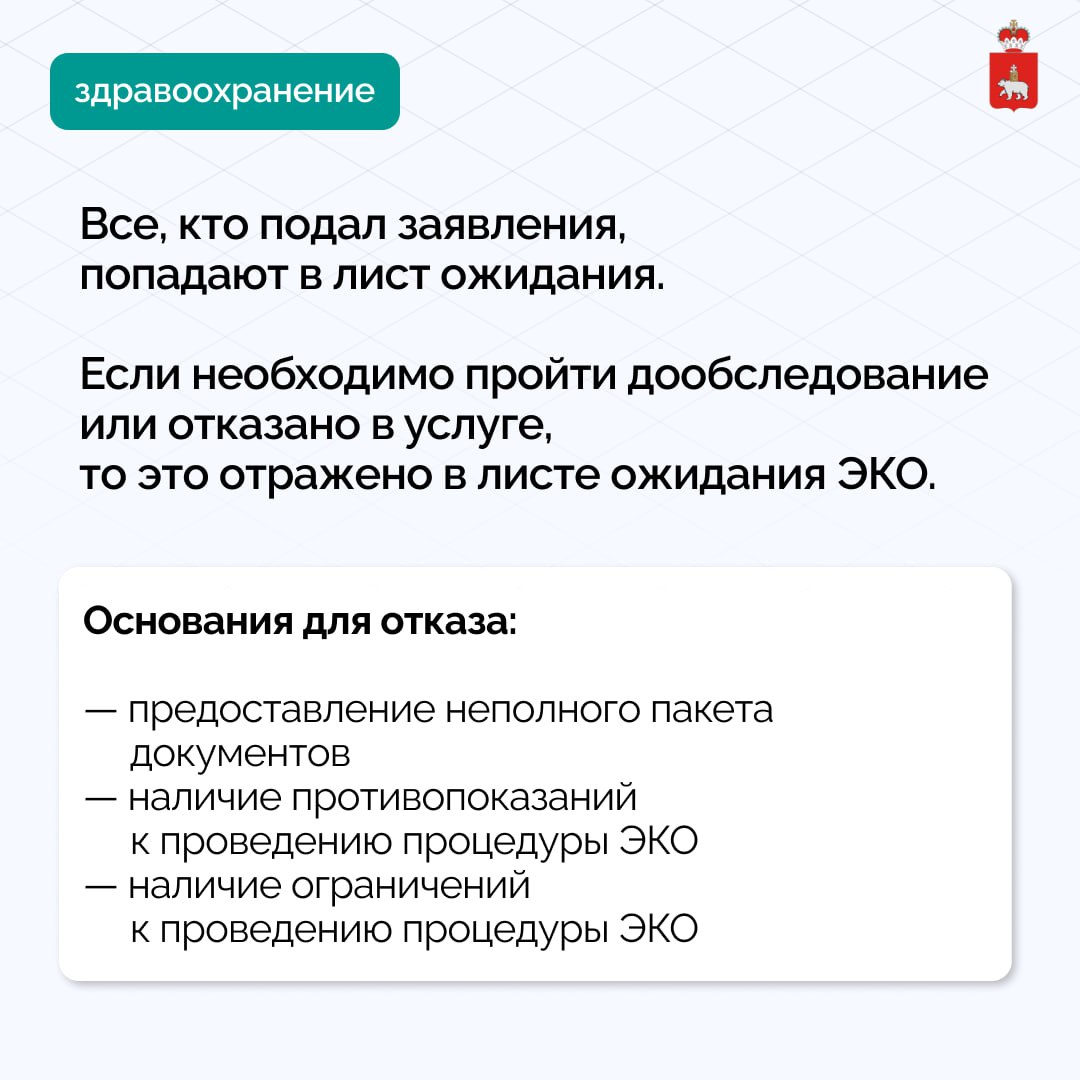 здравоохранение

Все, кто подал заявления, попадают в лист ожидания.

Если необходимо пройти дообследование или отказано в услуге, то это отражено в листе ожидания ЭКО.

Основания для отказа:

— предоставление неполного пакета документов
— наличие противопоказаний к проведению процедуры ЭКО
— наличие ограничений к проведению процедуры ЭКО